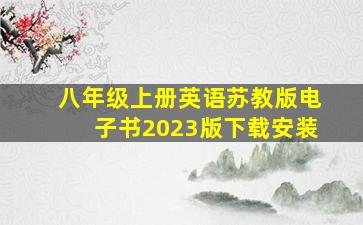 八年级上册英语苏教版电子书2023版下载安装